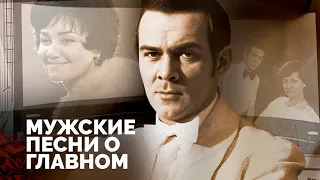 МУЖСКИЕ ПЕСНИ О ГЛАВНОМ